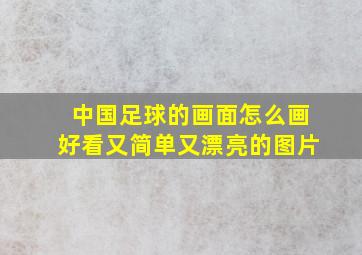 中国足球的画面怎么画
好看又简单又漂亮的图片